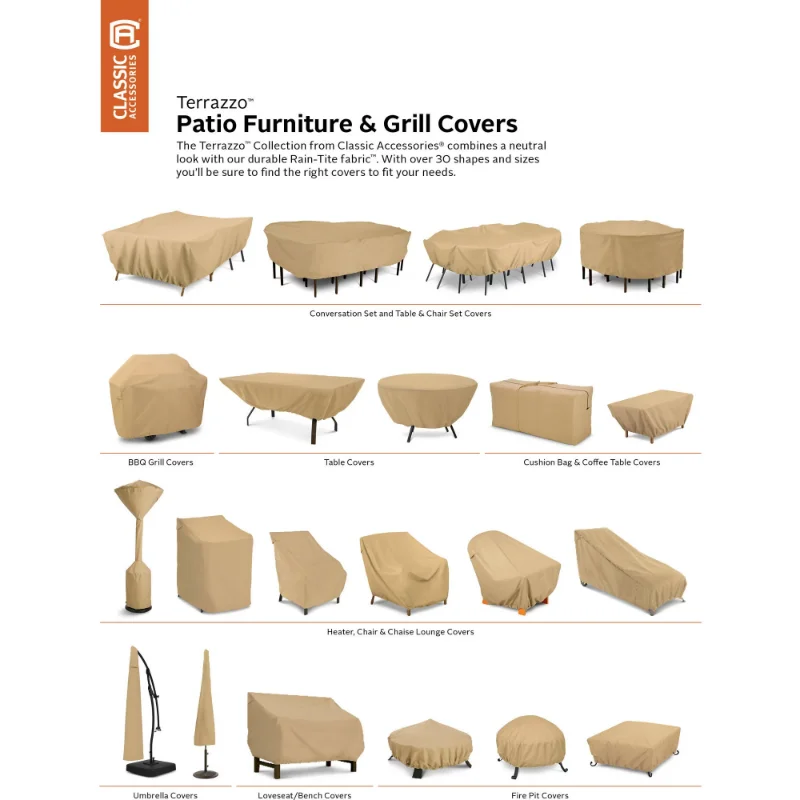 CLASSIC ACCESSORIES

Terrazzo™

Patio Furniture & Grill Covers

The Terrazzo™ Collection from Classic Accessories® combines a neutral look with our durable Rain-Tite fabric™. With over 30 shapes and sizes you'll be sure to find the right covers to fit your needs.

Conversation Set and Table & Chair Set Covers

BBQ Grill Covers

Table Covers

Cushion Bag & Coffee Table Covers

Heater, Chair & Chaise Lounge Covers

Umbrella Covers

Loveseat/Bench Covers

Fire Pit Covers